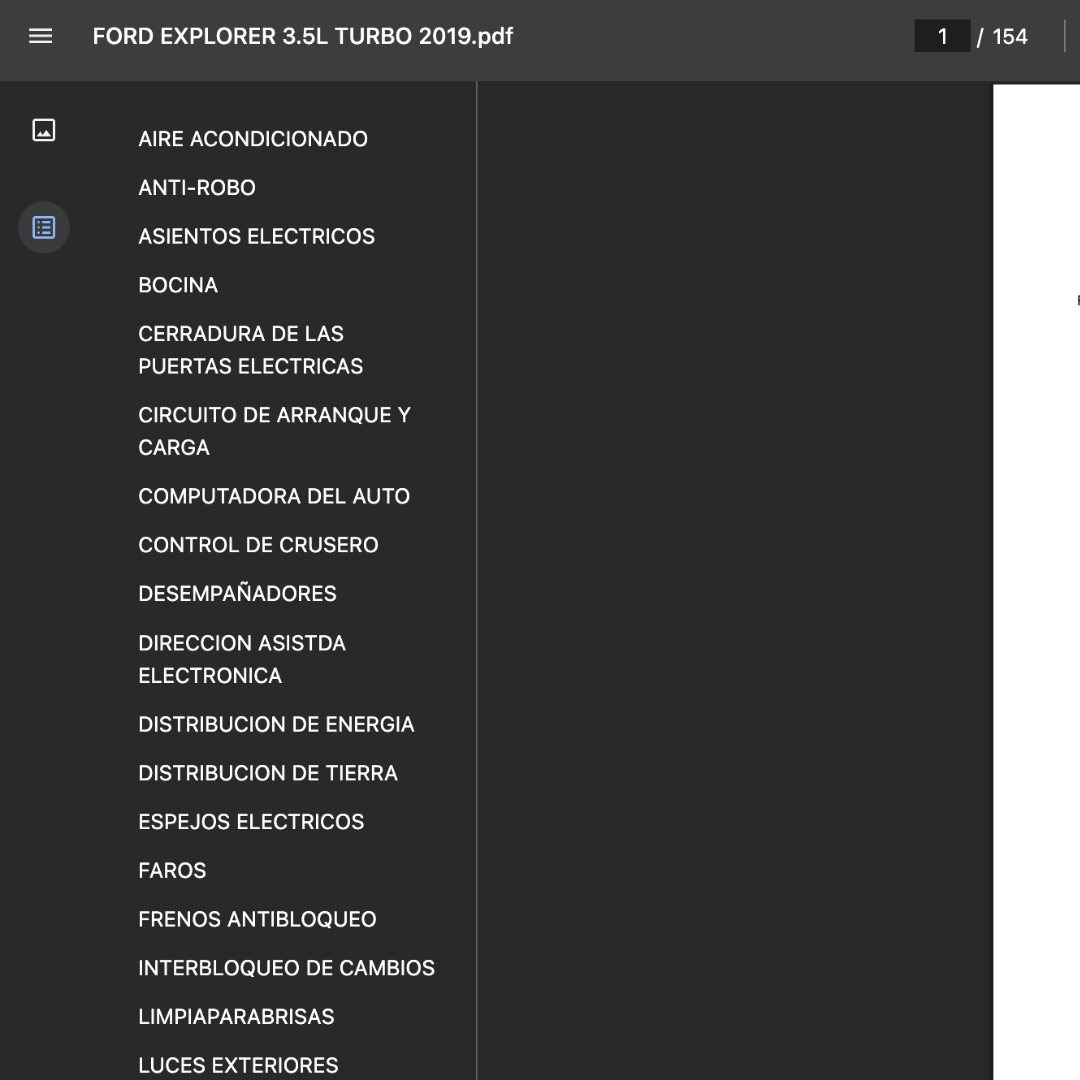 FORD EXPLORER 3.5L TURBO 2019.pdf

1 / 154

AIRE ACONDICIONADO

ANTI-ROBO

ASIENTOS ELECTRICOS

BOCINA

CERRADURA DE LAS PUERTAS ELECTRICAS

CIRCUITO DE ARRANQUE Y CARGA

COMPUTADORA DEL AUTO

CONTROL DE CRUSERO

DESEMPAÑADORES

DIRECCION ASISTDA ELECTRONICA

DISTRIBUCION DE ENERGIA

DISTRIBUCION DE TIERRA

ESPEJOS ELECTRICOS

FAROS

FRENOS ANTIBLOQUEO

INTERBLOQUEO DE CAMBIOS

LIMPIAPARABRISAS

LUCES EXTERIORES